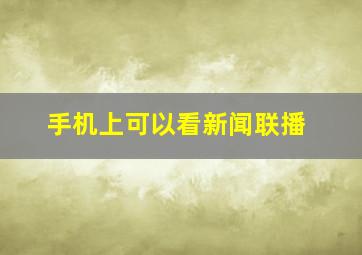 手机上可以看新闻联播